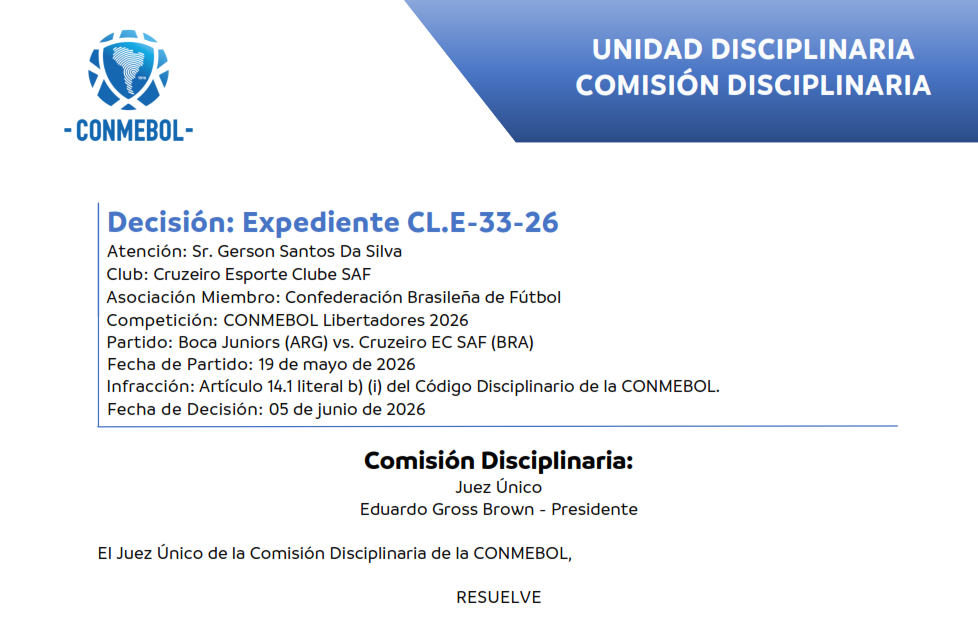 - CONMEBOL -

UNIDAD DISCIPLINARIA
COMISIÓN DISCIPLINARIA

Decisión: Expediente CL.E-33-26
Atención: Sr. Gerson Santos Da Silva
Club: Cruzeiro Esporte Clube SAF
Asociación Miembro: Confederación Brasileña de Fútbol
Competición: CONMEBOL Libertadores 2026
Partido: Boca Juniors (ARG) vs. Cruzeiro EC SAF (BRA)
Fecha de Partido: 19 de mayo de 2026
Infracción: Artículo 14.1 literal b) (i) del Código Disciplinario de la CONMEBOL.
Fecha de Decisión: 05 de junio de 2026

Comisión Disciplinaria:
Juez Único
Eduardo Gross Brown - Presidente

El Juez Único de la Comisión Disciplinaria de la CONMEBOL,

RESUELVE